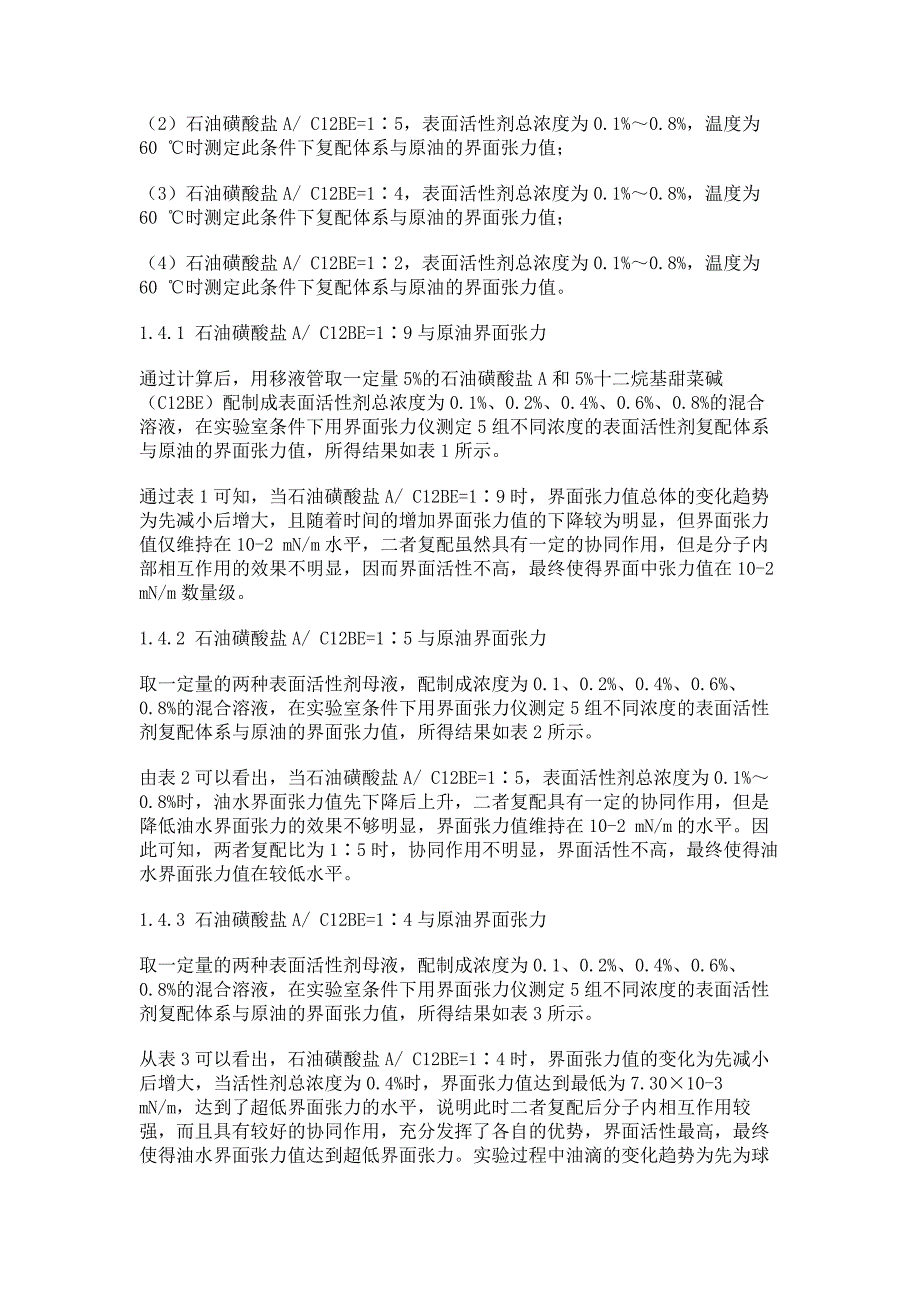 （2）石油磺酸盐 A/ C12BE=1∶5，表面活性剂总浓度为 0.1%～0.8%，温度为 60 ℃时测定此条件下复配体系与原油的界面张力值；

（3）石油磺酸盐 A/ C12BE=1∶4，表面活性剂总浓度为 0.1%～0.8%，温度为 60 ℃时测定此条件下复配体系与原油的界面张力值；

（4）石油磺酸盐 A/ C12BE=1∶2，表面活性剂总浓度为 0.1%～0.8%，温度为 60 ℃时测定此条件下复配体系与原油的界面张力值。

1.4.1 石油磺酸盐 A/ C12BE=1∶9 与原油界面张力

通过计算后，用移液管取一定量 5%的石油磺酸盐 A 和 5%十二烷基甜菜碱（C12BE）配制成表面活性剂总浓度为 0.1%、0.2%、0.4%、0.6%、0.8%的混合溶液，在实验室条件下用界面张力仪测定 5 组不同浓度的表面活性剂复配体系与原油的界面张力值，所得结果如表 1 所示。

通过表 1 可知，当石油磺酸盐 A/ C12BE=1∶9 时，界面张力值总体的变化趋势为先减小后增大，且随着时间的增加界面张力值的下降较为明显，但界面张力值仅维持在 10-2 mN/m 水平，二者复配虽然具有一定的协同作用，但是分子内部相互作用的效果不明显，因而界面活性不高，最终使得界面中张力值在 10-2 mN/m 数量级。

1.4.2 石油磺酸盐 A/ C12BE=1∶5 与原油界面张力

取一定量的两种表面活性剂母液，配制成浓度为 0.1、0.2%、0.4%、0.6%、0.8%的混合溶液，在实验室条件下用界面张力仪测定 5 组不同浓度的表面活性剂复配体系与原油的界面张力值，所得结果如表 2 所示。

由表 2 可以看出，当石油磺酸盐 A/ C12BE=1∶5，表面活性剂总浓度为 0.1%～0.8%时，油水界面张力值先下降后上升，二者复配具有一定的协同作用，但是降低油水界面张力的效果不够明显，界面张力值维持在 10-2 mN/m 的水平。因此可知，两者复配比为 1∶5 时，协同作用不明显，界面活性不高，最终使得油水界面张力值在较低水平。

1.4.3 石油磺酸盐 A/ C12BE=1∶4 与原油界面张力

取一定量的两种表面活性剂母液，配制成浓度为 0.1、0.2%、0.4%、0.6%、0.8%的混合溶液，在实验室条件下用界面张力仪测定 5 组不同浓度的表面活性剂复配体系与原油的界面张力值，所得结果如表 3 所示。

从表 3 可以看出，石油磺酸盐 A/ C12BE=1∶4 时，界面张力值的变化为先减小后增大，当活性剂总浓度为 0.4%时，界面张力值达到最低为 7.30×10-3 mN/m，达到了超低界面张力的水平，说明此时二者复配后分子内相互作用较强，而且具有较好的协同作用，充分发挥了各自的优势，界面活性最高，最终使得油水界面张力值达到超低界面张力。实验过程中油滴的变化趋势为先为球